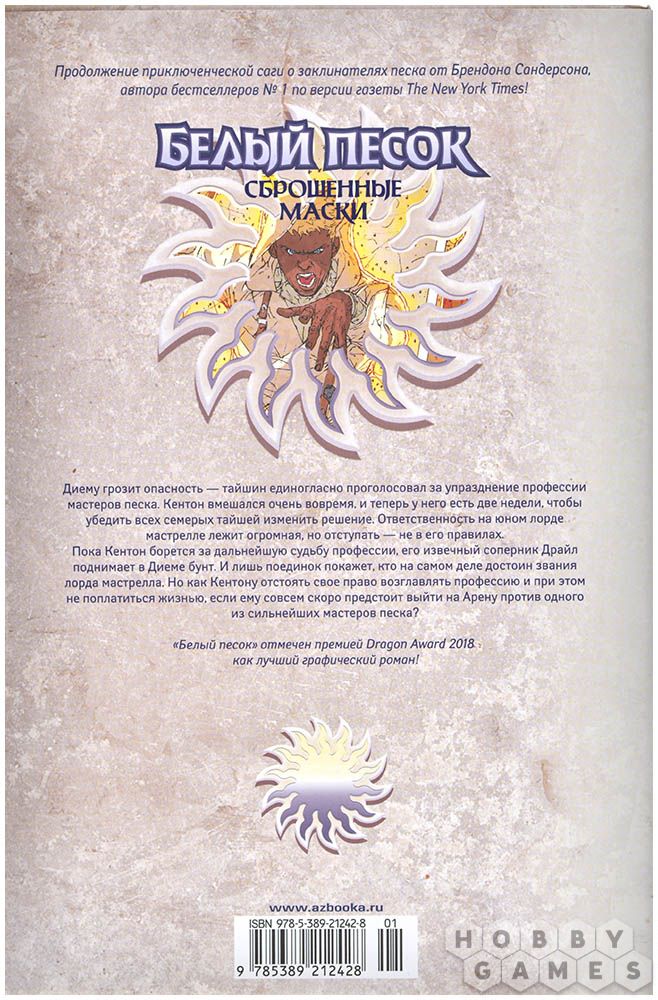 Продолжение приключенческой саги о заклинателях песка от Брендона Сандерсона, автора бестселлеров № 1 по версии газеты The New York Times!

БЕЛЫЙ ПЕСОК
СБРОШЕННЫЕ МАСКИ

Диему грозит опасность — тайшин единогласно проголосовал за упразднение профессии мастеров песка. Кентон вмешался очень вовремя, и теперь у него есть две недели, чтобы убедить всех семерых тайшей изменить решение. Ответственность на юном лорде мастрелле лежит огромная, но отступать — не в его правилах.

Пока Кентон борется за дальнейшую судьбу профессии, его извечный соперник Драйл поднимает в Диеме бунт. И лишь поединок покажет, кто на самом деле достоин звания лорда мастрелла. Но как Кентону отстоять свое право возглавлять профессию и при этом не поплатиться жизнью, если ему совсем скоро предстоит выйти на Арену против одного из сильнейших мастеров песка?

«Белый песок» отмечен премией Dragon Award 2018 как лучший графический роман!

www.azbooka.ru

ISBN 978-5-389-21242-8 01

9 785389 212428

HOBBY GAMES